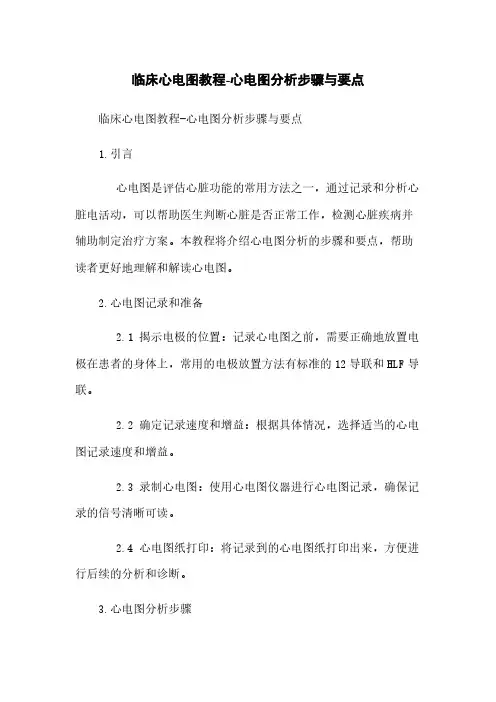 临床心电图教程-心电图分析步骤与要点

临床心电图教程-心电图分析步骤与要点

1.引言

心电图是评估心脏功能的常用方法之一，通过记录和分析心脏电活动，可以帮助医生判断心脏是否正常工作，检测心脏疾病并辅助制定治疗方案。本教程将介绍心电图分析的步骤和要点，帮助读者更好地理解和解读心电图。

2.心电图记录和准备

2.1 揭示电极的位置：记录心电图之前，需要正确地放置电极在患者的身体上，常用的电极放置方法有标准的12导联和HLF导联。

2.2 确定记录速度和增益：根据具体情况，选择适当的心电图记录速度和增益。

2.3 录制心电图：使用心电图仪器进行心电图记录，确保记录的信号清晰可读。

2.4 心电图纸打印：将记录到的心电图纸打印出来，方便进行后续的分析和诊断。

3.心电图分析步骤